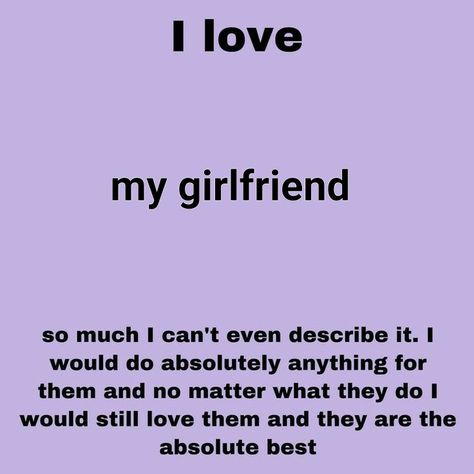 I love

my girlfriend

so much I can't even describe it. I would do absolutely anything for them and no matter what they do I would still love them and they are the absolute best